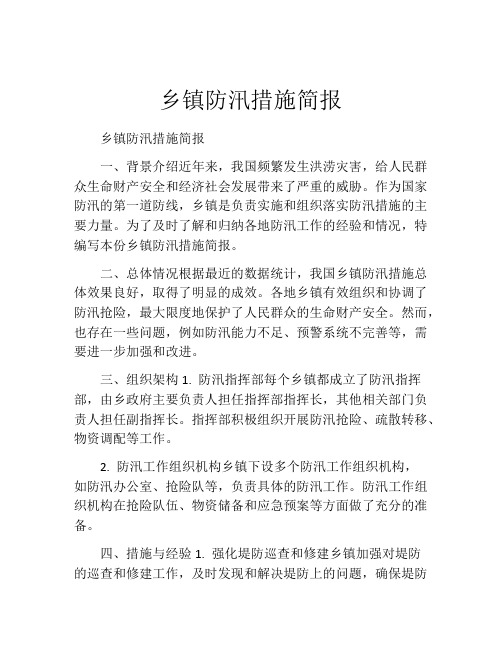 乡镇防汛措施简报

乡镇防汛措施简报

一、背景介绍近年来，我国频繁发生洪涝灾害，给人民群众生命财产安全和经济社会发展带来了严重的威胁。作为国家防汛的第一道防线，乡镇是负责实施和组织落实防汛措施的主要力量。为了及时了解和归纳各地防汛工作的经验和情况，特编写本份乡镇防汛措施简报。

二、总体情况根据最近的数据统计，我国乡镇防汛措施总体效果良好，取得了明显的成效。各地乡镇有效组织和协调了防汛抢险，最大限度地保护了人民群众的生命财产安全。然而，也存在一些问题，例如防汛能力不足、预警系统不完善等，需要进一步加强和改进。

三、组织架构 1. 防汛指挥部每个乡镇都成立了防汛指挥部，由乡政府主要负责人担任指挥部指挥长，其他相关部门负责人担任副指挥长。指挥部积极组织开展防汛抢险、疏散转移、物资调配等工作。

2. 防汛工作组织机构乡镇下设多个防汛工作组织机构，如防汛办公室、抢险队等，负责具体的防汛工作。防汛工作组织机构在抢险队伍、物资储备和应急预案等方面做了充分的准备。

四、措施与经验 1. 强化堤防巡查和修建乡镇加强对堤防的巡查和修建工作，及时发现和解决堤防上的问题，确保堤防